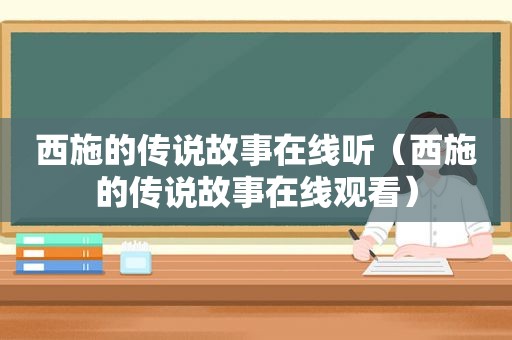 西施的传说故事在线听（西施的传说故事在线观看）